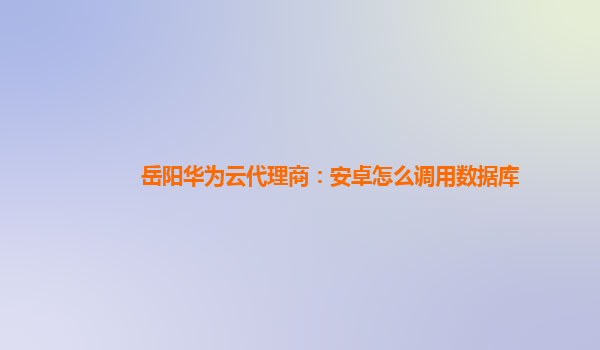 岳阳华为云代理商：安卓怎么调用数据库